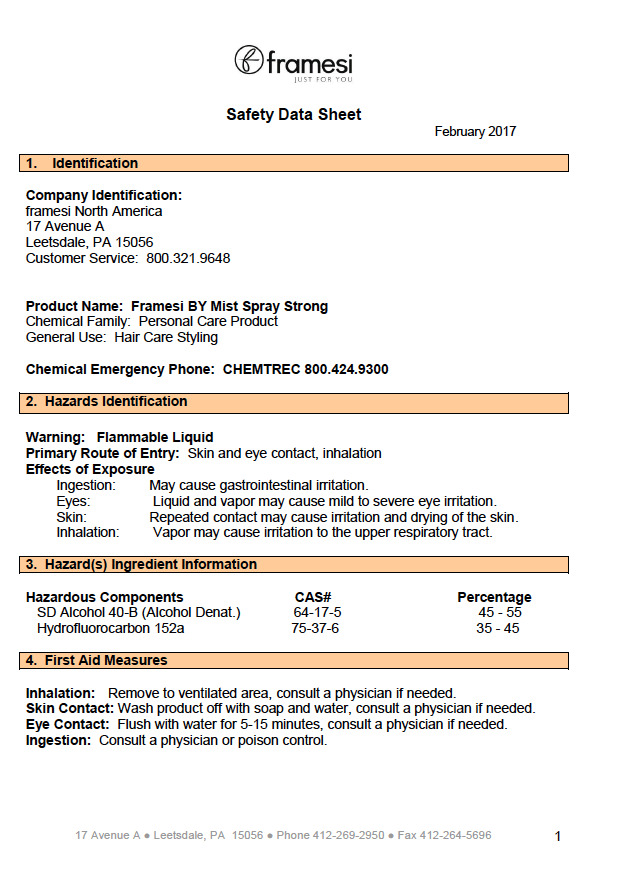 framesi
JUST FOR YOU

Safety Data Sheet

February 2017

1. Identification

Company Identification:
framesi North America
17 Avenue A
Leetsdale, PA 15056
Customer Service: 800.321.9648

Product Name: Framesi BY Mist Spray Strong
Chemical Family: Personal Care Product
General Use: Hair Care Styling

Chemical Emergency Phone: CHEMTREC 800.424.9300

2. Hazards Identification

Warning: Flammable Liquid
Primary Route of Entry: Skin and eye contact, inhalation
Effects of Exposure
Ingestion: May cause gastrointestinal irritation.
Eyes: Liquid and vapor may cause mild to severe eye irritation.
Skin: Repeated contact may cause irritation and drying of the skin.
Inhalation: Vapor may cause irritation to the upper respiratory tract.

3. Hazard(s) Ingredient Information

| Hazardous Components | CAS# | Percentage |
|---|---|---|
| SD Alcohol 40-B (Alcohol Denat.) | 64-17-5 | 45 - 55 |
| Hydrofluorocarbon 152a | 75-37-6 | 35 - 45 |

4. First Aid Measures

Inhalation: Remove to ventilated area, consult a physician if needed.
Skin Contact: Wash product off with soap and water, consult a physician if needed.
Eye Contact: Flush with water for 5-15 minutes, consult a physician if needed.
Ingestion: Consult a physician or poison control.

17 Avenue A ● Leetsdale, PA 15056 ● Phone 412-269-2950 ● Fax 412-264-5696

1